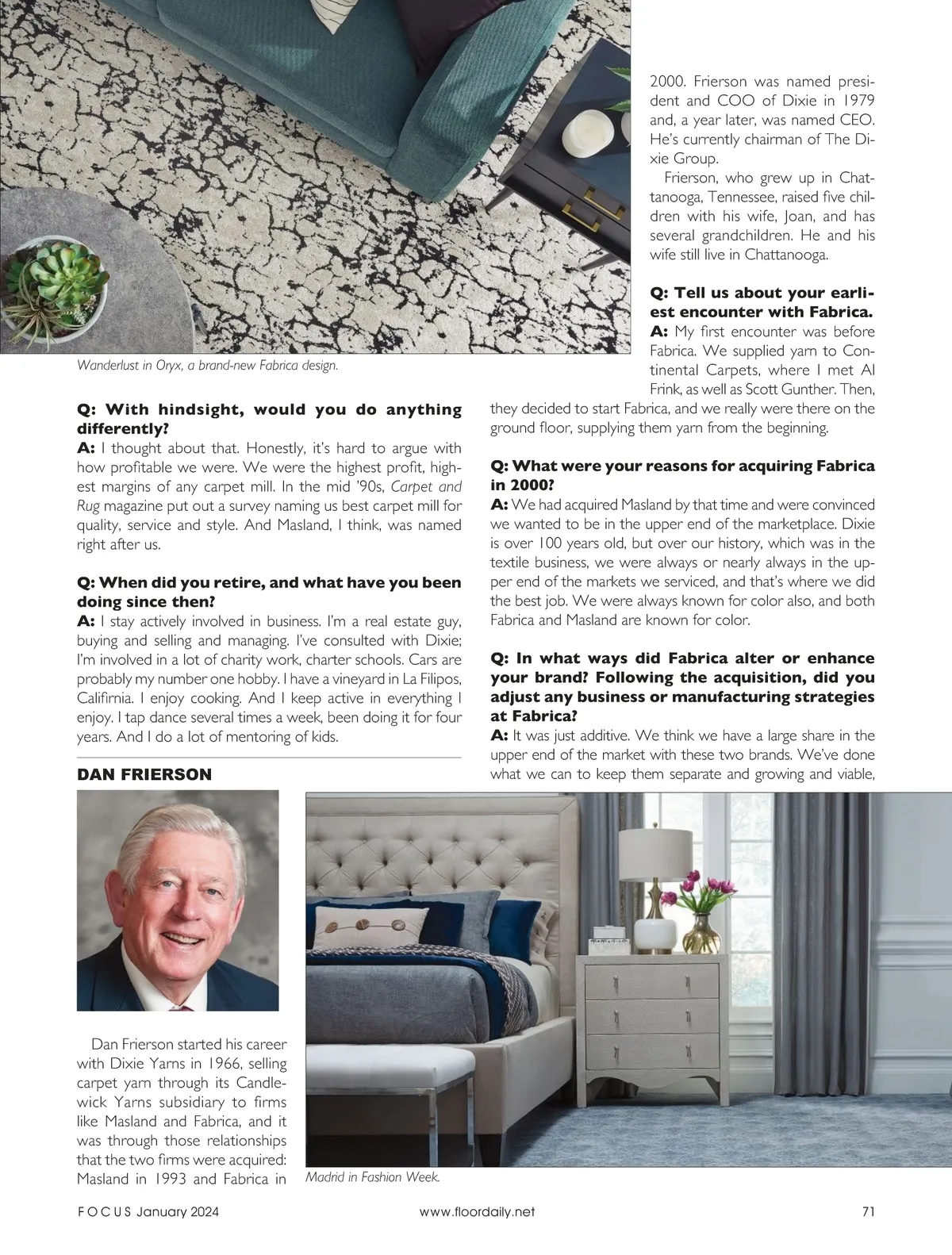 Wanderlust in Oryx, a brand-new Fabrica design.

Q: With hindsight, would you do anything differently?
A: I thought about that. Honestly, it's hard to argue with how profitable we were. We were the highest profit, highest margins of any carpet mill. In the mid '90s, Carpet and Rug magazine put out a survey naming us best carpet mill for quality, service and style. And Masland, I think, was named right after us.

Q: When did you retire, and what have you been doing since then?
A: I stay actively involved in business. I'm a real estate guy, buying and selling and managing. I've consulted with Dixie; I'm involved in a lot of charity work, charter schools. Cars are probably my number one hobby. I have a vineyard in La Filipos, Califirnia. I enjoy cooking. And I keep active in everything I enjoy. I tap dance several times a week, been doing it for four years. And I do a lot of mentoring of kids.

DAN FRIERSON

Dan Frierson started his career with Dixie Yarns in 1966, selling carpet yarn through its Candlewick Yarns subsidiary to firms like Masland and Fabrica, and it was through those relationships that the two firms were acquired: Masland in 1993 and Fabrica in 2000. Frierson was named president and COO of Dixie in 1979 and, a year later, was named CEO. He's currently chairman of The Dixie Group.

Frierson, who grew up in Chattanooga, Tennessee, raised five children with his wife, Joan, and has several grandchildren. He and his wife still live in Chattanooga.

Q: Tell us about your earliest encounter with Fabrica.
A: My first encounter was before Fabrica. We supplied yarn to Continental Carpets, where I met Al Frink, as well as Scott Gunther. Then, they decided to start Fabrica, and we really were there on the ground floor, supplying them yarn from the beginning.

Q: What were your reasons for acquiring Fabrica in 2000?
A: We had acquired Masland by that time and were convinced we wanted to be in the upper end of the marketplace. Dixie is over 100 years old, but over our history, which was in the textile business, we were always or nearly always in the upper end of the markets we serviced, and that's where we did the best job. We were always known for color also, and both Fabrica and Masland are known for color.

Q: In what ways did Fabrica alter or enhance your brand? Following the acquisition, did you adjust any business or manufacturing strategies at Fabrica?
A: It was just additive. We think we have a large share in the upper end of the market with these two brands. We've done what we can to keep them separate and growing and viable,

Madrid in Fashion Week.

FOCUS January 2024 www.floordaily.net 71